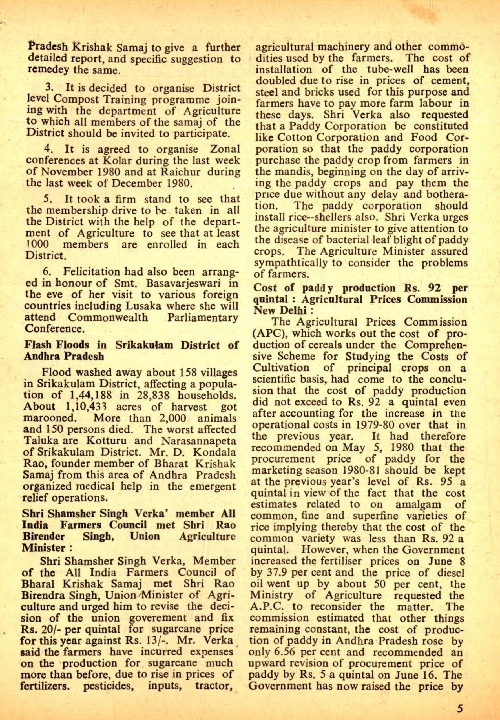 Pradesh Krishak Samaj to give a further detailed report, and specific suggestion to remedey the same.

3. It is decided to organise District level Compost Training programme joining with the department of Agriculture to which all members of the samaj of the District should be invited to participate.

4. It is agreed to organise Zonal conferences at Kolar during the last week of November 1980 and at Raichur during the last week of December 1980.

5. It took a firm stand to see that the membership drive to be taken in all the District with the help of the department of Agriculture to see that at least 1000 members are enrolled in each District.

6. Felicitation had also been arranged in honour of Smt. Basavarjeswari in the eve of her visit to various foreign countries including Lusaka where she will attend Commonwealth Parliamentary Conference.

Flash Floods in Srikakulam District of Andhra Pradesh

Flood washed away about 158 villages in Srikakulam District, affecting a population of 1,44,188 in 28,838 households. About 1,10,433 acres of harvest got marooned. More than 2,000 animals and 150 persons died. The worst affected Taluka are Kotturu and Narasannapeta of Srikakulam District. Mr. D. Kondala Rao, founder member of Bharat Krishak Samaj from this area of Andhra Pradesh organized medical help in the emergent relief operations.

Shri Shamsher Singh Verka' member All India Farmers Council met Shri Rao Birender Singh, Union Agriculture Minister :

Shri Shamsher Singh Verka, Member of the All India Farmers Council of Bharal Krishak Samaj met Shri Rao Birendra Singh, Union Minister of Agriculture and urged him to revise the decision of the union goverement and fix Rs. 20/- per quintal for sugarcane price for this year against Rs. 13/-. Mr. Verka said the farmers have incurred expenses on the production for sugarcane much more than before, due to rise in prices of fertilizers. pesticides, inputs, tractor, agricultural machinery and other commodities used by the farmers. The cost of installation of the tube-well has been doubled due to rise in prices of cement, steel and bricks used for this purpose and farmers have to pay more farm labour in these days. Shri Verka also requested that a Paddy Corporation be constituted like Cotton Corporation and Food Corporation so that the paddy corporation purchase the paddy crop from farmers in the mandis, beginning on the day of arriving the paddy crops and pay them the price due without any delay and botheration. The paddy corporation should install rice--shellers also. Shri Verka urges the agriculture minister to give attention to the disease of bacterial leaf blight of paddy crops. The Agriculture Minister assured sympathtically to consider the problems of farmers.

Cost of paddy production Rs. 92 per quintal : Agricultural Prices Commission New Delhi :

The Agricultural Prices Commission (APC), which works out the cost of production of cereals under the Comprehensive Scheme for Studying the Costs of Cultivation of principal crops on a scientific basis, had come to the conclusion that the cost of paddy production did not exceed to Rs. 92 a quintal even after accounting for the increase in the operational costs in 1979-80 over that in the previous year. It had therefore recommended on May 5, 1980 that the procurement price of paddy for the marketing season 1980-81 should be kept at the previous year's level of Rs. 95 a quintal in view of the fact that the cost estimates related to on amalgam of common, fine and superfine varieties of rice implying thereby that the cost of the common variety was less than Rs. 92 a quintal. However, when the Government increased the fertiliser prices on June 8 by 37.9 per cent and the price of diesel oil went up by about 50 per cent, the Ministry of Agriculture requested the A.P.C. to reconsider the matter. The commission estimated that other things remaining constant, the cost of production of paddy in Andhra Pradesh rose by only 6.56 per cent and recommended an upward revision of procurement price of paddy by Rs. 5 a quintal on June 16. The Government has now raised the price by

5